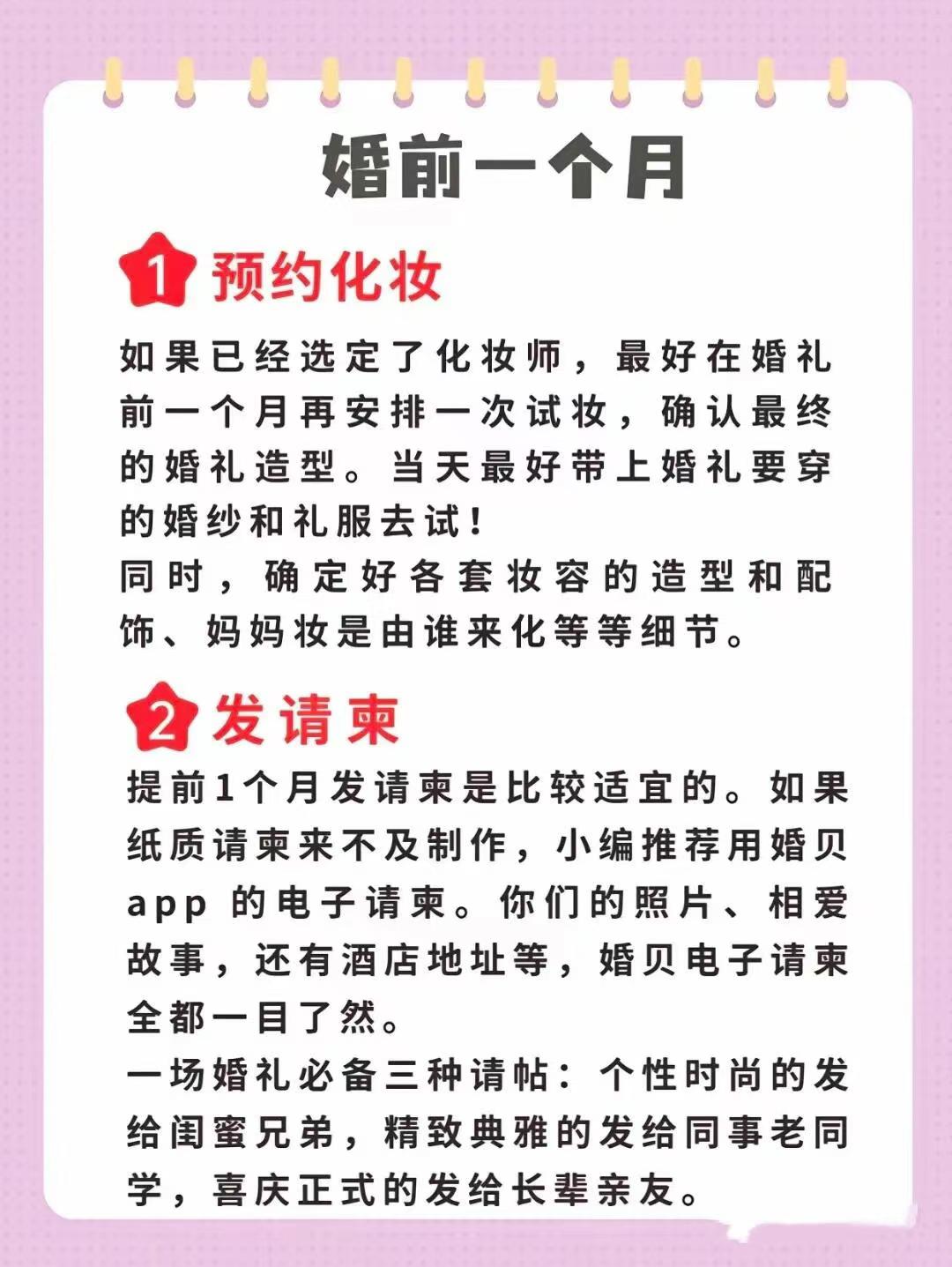 婚前一个月

1 预约化妆

如果已经选定了化妆师，最好在婚礼前一个月再安排一次试妆，确认最终的婚礼造型。当天最好带上婚礼要穿的婚纱和礼服去试！
同时，确定好各套妆容的造型和配饰、妈妈妆是由谁来化等等细节。

2 发请柬

提前1个月发请柬是比较适宜的。如果纸质请柬来不及制作，小编推荐用婚贝app 的电子请柬。你们的照片、相爱故事，还有酒店地址等，婚贝电子请柬全都一目了然。
一场婚礼必备三种请帖：个性时尚的发给闺蜜兄弟，精致典雅的发给同事老同学，喜庆正式的发给长辈亲友。